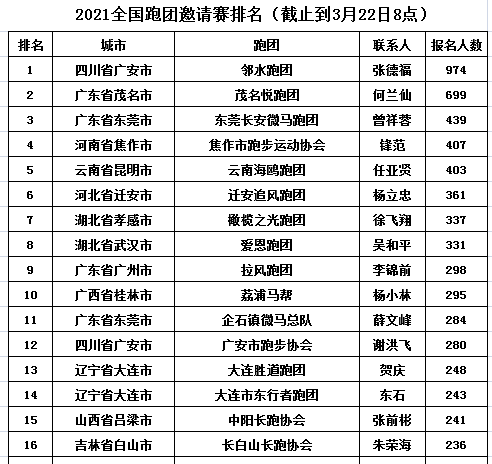 2021全国跑团邀请赛排名（截止到3月22日8点）

| 排名 | 城市 | 跑团 | 联系人 | 报名人数 |
|---|---|---|---|---|
| 1 | 四川省广安市 | 邻水跑团 | 张德福 | 974 |
| 2 | 广东省茂名市 | 茂名悦跑团 | 何兰仙 | 699 |
| 3 | 广东省东莞市 | 东莞长安微马跑团 | 曾祥蓉 | 439 |
| 4 | 河南省焦作市 | 焦作市跑步运动协会 | 锋范 | 407 |
| 5 | 云南省昆明市 | 云南海鸥跑团 | 任亚贤 | 403 |
| 6 | 河北省迁安市 | 迁安追风跑团 | 杨立忠 | 361 |
| 7 | 湖北省孝感市 | 橄榄之光跑团 | 徐飞翔 | 337 |
| 8 | 湖北省武汉市 | 爱恩跑团 | 吴和平 | 331 |
| 9 | 广东省广州市 | 拉风跑团 | 李锦前 | 298 |
| 10 | 广西省桂林市 | 荔浦马帮 | 杨小林 | 295 |
| 11 | 广东省东莞市 | 企石镇微马总队 | 薛文峰 | 284 |
| 12 | 四川省广安市 | 广安市跑步协会 | 谢洪飞 | 280 |
| 13 | 辽宁省大连市 | 大连胜道跑团 | 贺庆 | 248 |
| 14 | 辽宁省大连市 | 大连市东行者跑团 | 东石 | 243 |
| 15 | 山西省吕梁市 | 中阳长跑协会 | 张前彬 | 241 |
| 16 | 吉林省白山市 | 长白山长跑协会 | 朱荣海 | 236 |